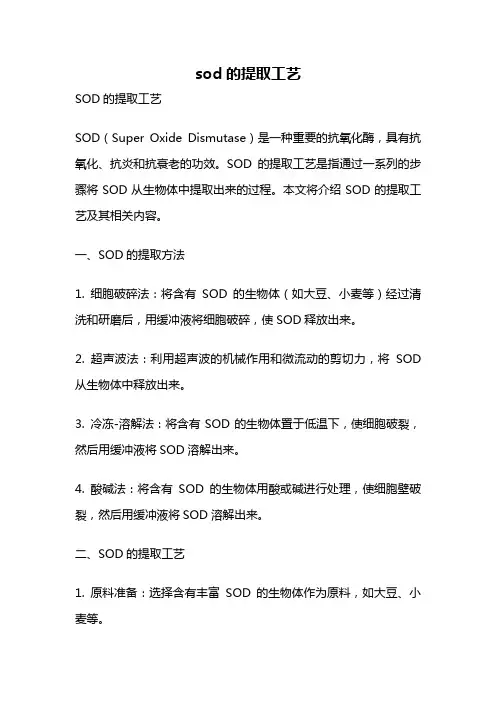 sod 的提取工艺

SOD 的提取工艺

SOD（Super Oxide Dismutase）是一种重要的抗氧化酶，具有抗氧化、抗炎和抗衰老的功效。SOD 的提取工艺是指通过一系列的步骤将 SOD 从生物体中提取出来的过程。本文将介绍 SOD 的提取工艺及其相关内容。

一、SOD 的提取方法

1. 细胞破碎法：将含有 SOD 的生物体（如大豆、小麦等）经过清洗和研磨后，用缓冲液将细胞破碎，使 SOD 释放出来。

2. 超声波法：利用超声波的机械作用和微流动的剪切力，将 SOD 从生物体中释放出来。

3. 冷冻-溶解法：将含有 SOD 的生物体置于低温下，使细胞破裂，然后用缓冲液将 SOD 溶解出来。

4. 酸碱法：将含有 SOD 的生物体用酸或碱进行处理，使细胞壁破裂，然后用缓冲液将 SOD 溶解出来。

二、SOD 的提取工艺

1. 原料准备：选择含有丰富 SOD 的生物体作为原料，如大豆、小麦等。